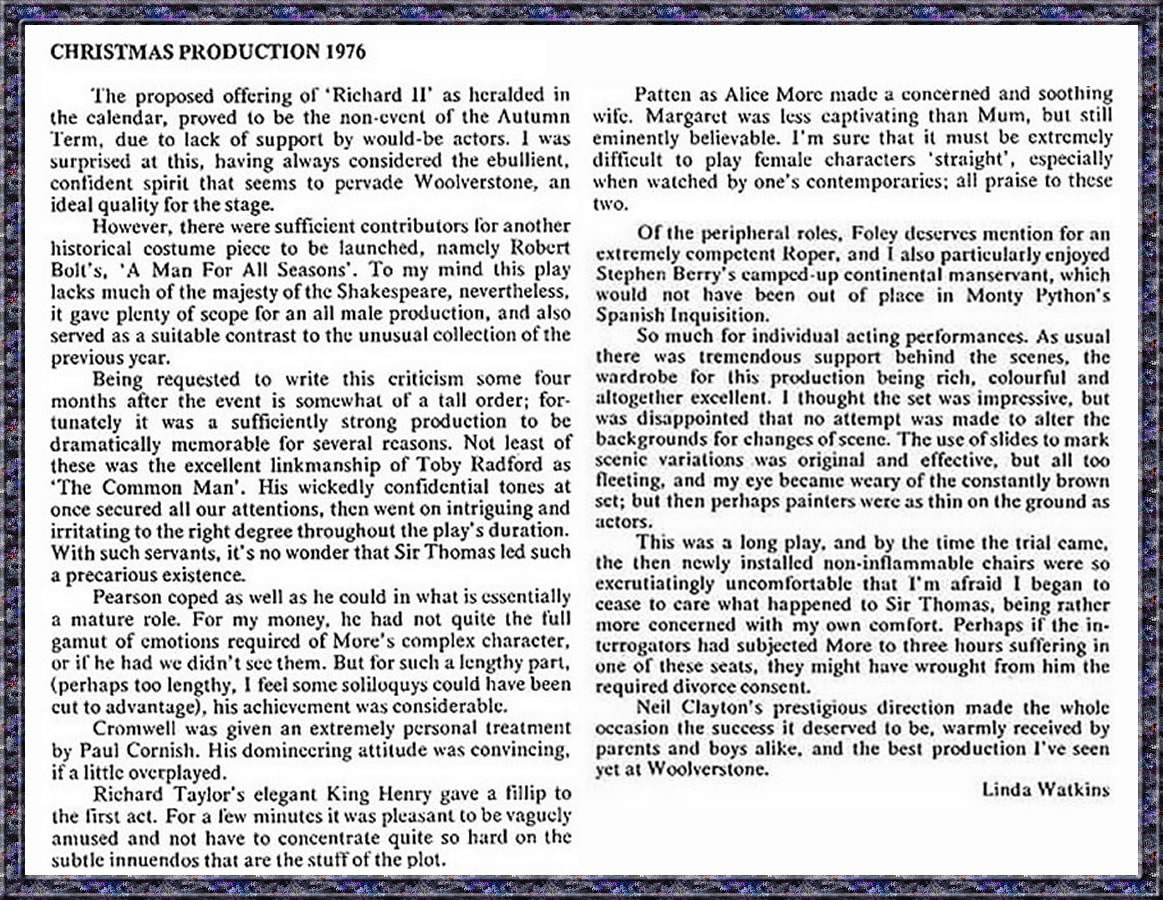 CHRISTMAS PRODUCTION 1976

The proposed offering of 'Richard II' as heralded in the calendar, proved to be the non-event of the Autumn Term, due to lack of support by would-be actors. I was surprised at this, having always considered the ebullient, confident spirit that seems to pervade Woolverstone, an ideal quality for the stage.

However, there were sufficient contributors for another historical costume piece to be launched, namely Robert Bolt's, 'A Man For All Seasons'. To my mind this play lacks much of the majesty of the Shakespeare, nevertheless, it gave plenty of scope for an all male production, and also served as a suitable contrast to the unusual collection of the previous year.

Being requested to write this criticism some four months after the event is somewhat of a tall order; fortunately it was a sufficiently strong production to be dramatically memorable for several reasons. Not least of these was the excellent linkmanship of Toby Radford as 'The Common Man'. His wickedly confidential tones at once secured all our attentions, then went on intriguing and irritating to the right degree throughout the play's duration. With such servants, it's no wonder that Sir Thomas led such a precarious existence.

Pearson coped as well as he could in what is essentially a mature role. For my money, he had not quite the full gamut of emotions required of More's complex character, or if he had we didn't see them. But for such a lengthy part, (perhaps too lengthy, I feel some soliloquys could have been cut to advantage), his achievement was considerable.

Cromwell was given an extremely personal treatment by Paul Cornish. His domineering attitude was convincing, if a little overplayed.

Richard Taylor's elegant King Henry gave a fillip to the first act. For a few minutes it was pleasant to be vaguely amused and not have to concentrate quite so hard on the subtle innuendos that are the stuff of the plot.

Patten as Alice More made a concerned and soothing wife. Margaret was less captivating than Mum, but still eminently believable. I'm sure that it must be extremely difficult to play female characters 'straight', especially when watched by one's contemporaries; all praise to these two.

Of the peripheral roles, Foley deserves mention for an extremely competent Roper, and I also particularly enjoyed Stephen Berry's camped-up continental manservant, which would not have been out of place in Monty Python's Spanish Inquisition.

So much for individual acting performances. As usual there was tremendous support behind the scenes, the wardrobe for this production being rich, colourful and altogether excellent. I thought the set was impressive, but was disappointed that no attempt was made to alter the backgrounds for changes of scene. The use of slides to mark scenic variations was original and effective, but all too fleeting, and my eye became weary of the constantly brown set; but then perhaps painters were as thin on the ground as actors.

This was a long play, and by the time the trial came, the then newly installed non-inflammable chairs were so excrutiatingly uncomfortable that I'm afraid I began to cease to care what happened to Sir Thomas, being rather more concerned with my own comfort. Perhaps if the interrogators had subjected More to three hours suffering in one of these seats, they might have wrought from him the required divorce consent.

Neil Clayton's prestigious direction made the whole occasion the success it deserved to be, warmly received by parents and boys alike, and the best production I've seen yet at Woolverstone.

Linda Watkins